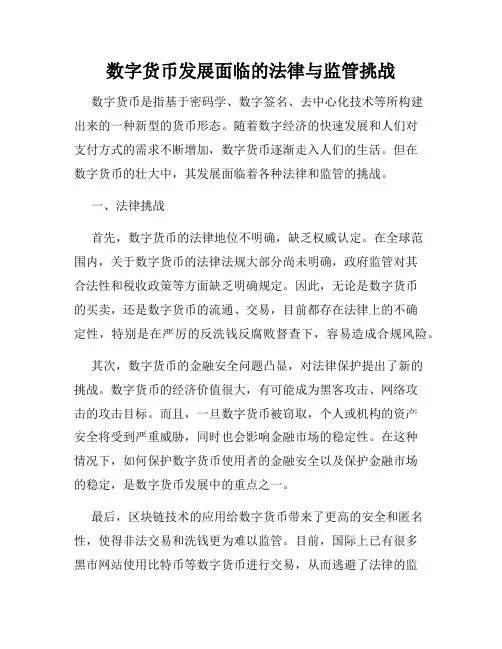 数字货币发展面临的法律与监管挑战

数字货币是指基于密码学、数字签名、去中心化技术等所构建出来的一种新型的货币形态。随着数字经济的快速发展和人们对支付方式的需求不断增加，数字货币逐渐走入人们的生活。但在数字货币的壮大中，其发展面临着各种法律和监管的挑战。

一、法律挑战

首先，数字货币的法律地位不明确，缺乏权威认定。在全球范围内，关于数字货币的法律法规大部分尚未明确，政府监管对其合法性和税收政策等方面缺乏明确规定。因此，无论是数字货币的买卖，还是数字货币的流通、交易，目前都存在法律上的不确定性，特别是在严厉的反洗钱反腐败督查下，容易造成合规风险。

其次，数字货币的金融安全问题凸显，对法律保护提出了新的挑战。数字货币的经济价值很大，有可能成为黑客攻击、网络攻击的攻击目标。而且，一旦数字货币被窃取，个人或机构的资产安全将受到严重威胁，同时也会影响金融市场的稳定性。在这种情况下，如何保护数字货币使用者的金融安全以及保护金融市场的稳定，是数字货币发展中的重点之一。

最后，区块链技术的应用给数字货币带来了更高的安全和匿名性，使得非法交易和洗钱更为难以监管。目前，国际上已有很多黑市网站使用比特币等数字货币进行交易，从而逃避了法律的监